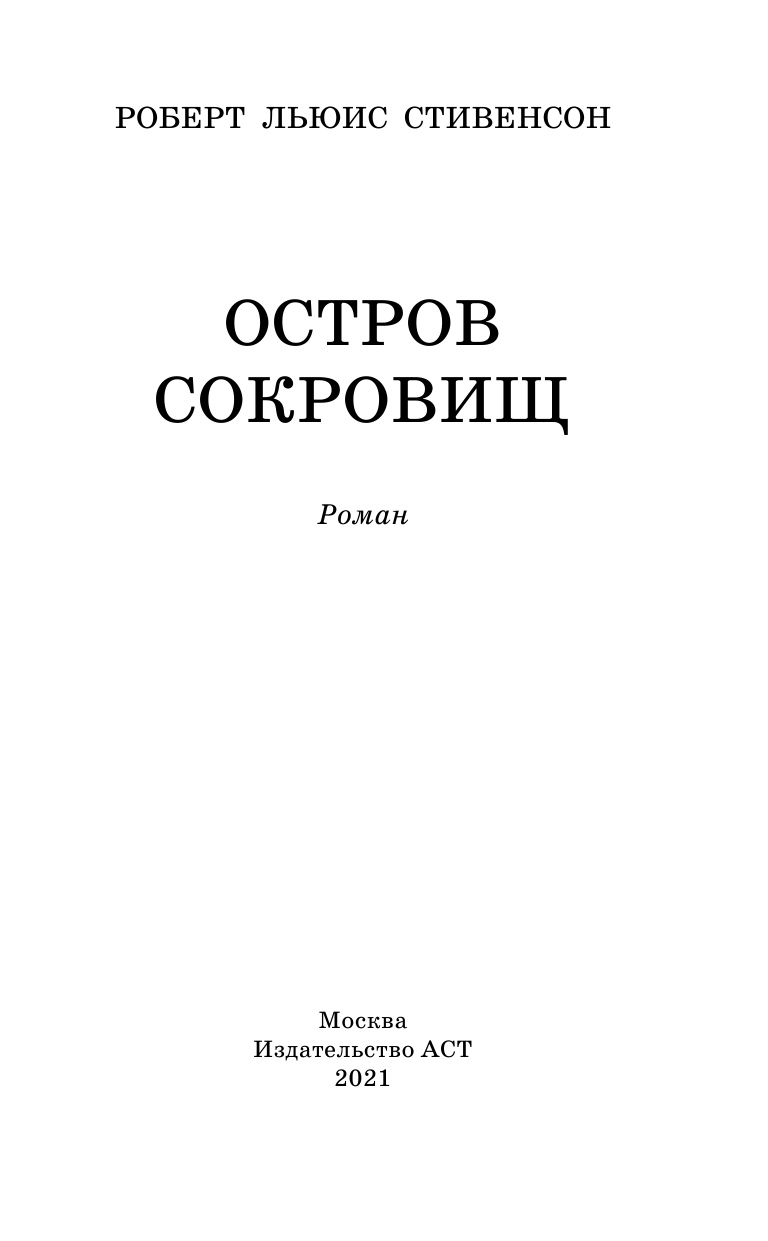 РОБЕРТ ЛЬЮИС СТИВЕНСОН

ОСТРОВ СОКРОВИЩ

Роман

Москва
Издательство АСТ
2021